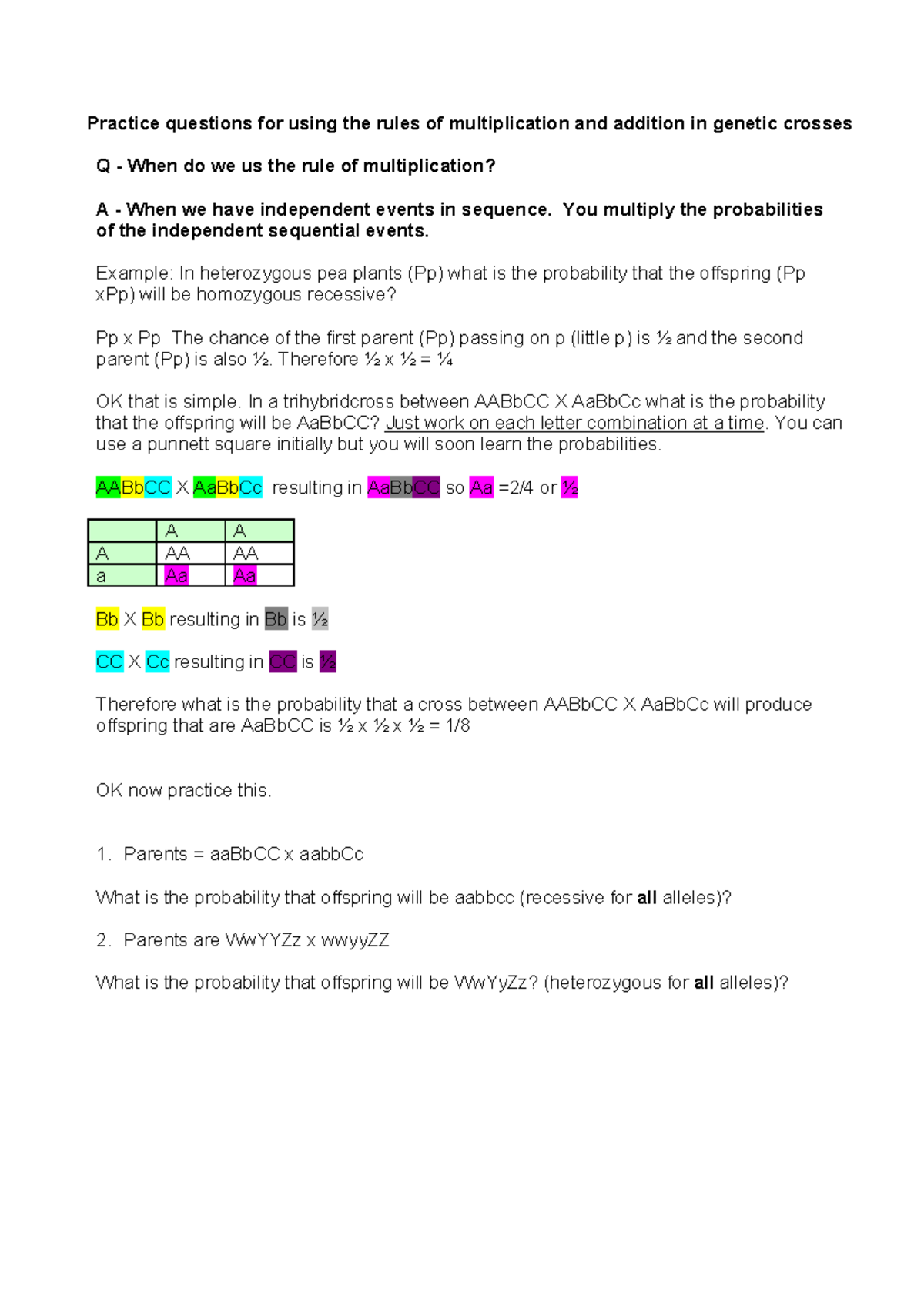 Practice questions for using the rules of multiplication and addition in genetic crosses

Q - When do we us the rule of multiplication?

A - When we have independent events in sequence. You multiply the probabilities of the independent sequential events.

Example: In heterozygous pea plants (Pp) what is the probability that the offspring (Pp xPp) will be homozygous recessive?

Pp x Pp The chance of the first parent (Pp) passing on p (little p) is ½ and the second parent (Pp) is also ½. Therefore ½ x ½ = ¼

OK that is simple. In a trihybridcross between AABbCC X AaBbCc what is the probability that the offspring will be AaBbCC? Just work on each letter combination at a time. You can use a punnett square initially but you will soon learn the probabilities.

AABbCC X AaBbCc resulting in AaBbCC so Aa =2/4 or ½

| | A | A |
|---|---|---|
| A | AA | AA |
| a | Aa | Aa |

Bb X Bb resulting in Bb is ½

CC X Cc resulting in CC is ½

Therefore what is the probability that a cross between AABbCC X AaBbCc will produce offspring that are AaBbCC is ½ x ½ x ½ = 1/8

OK now practice this.

1. Parents = aaBbCC x aabbCc

What is the probability that offspring will be aabbcc (recessive for all alleles)?

2. Parents are WwYYZz x wwyyZZ

What is the probability that offspring will be WwYyZz? (heterozygous for all alleles)?